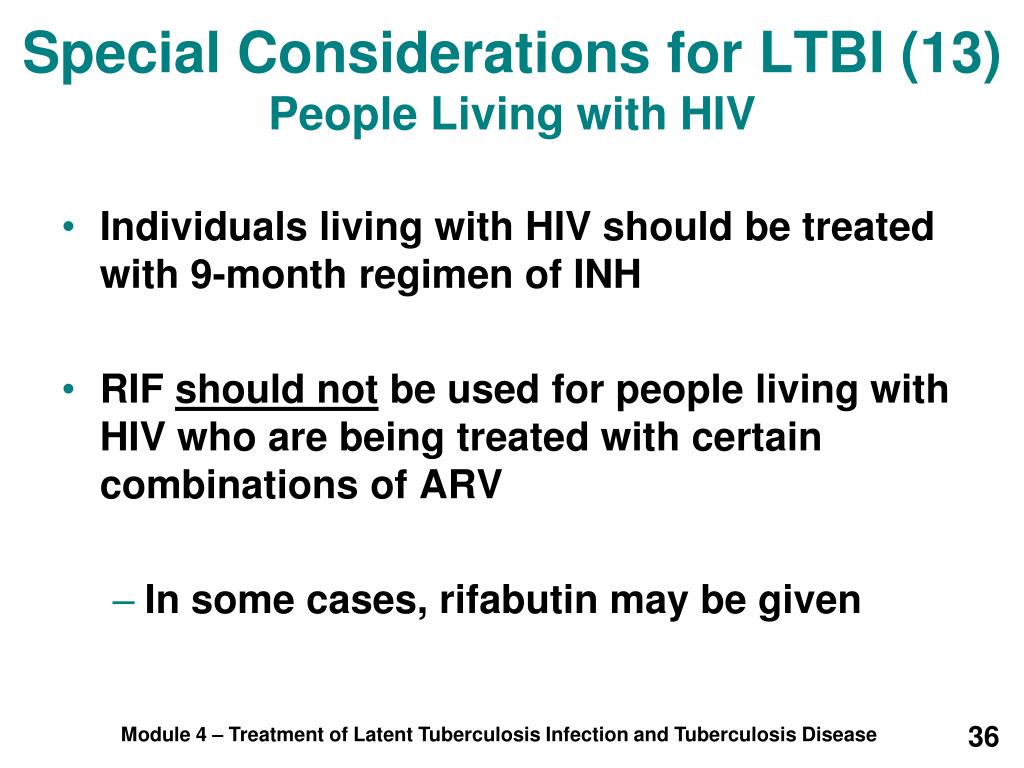 Special Considerations for LTBI (13)
People Living with HIV

• Individuals living with HIV should be treated with 9-month regimen of INH

• RIF should not be used for people living with HIV who are being treated with certain combinations of ARV

– In some cases, rifabutin may be given

Module 4 – Treatment of Latent Tuberculosis Infection and Tuberculosis Disease

36